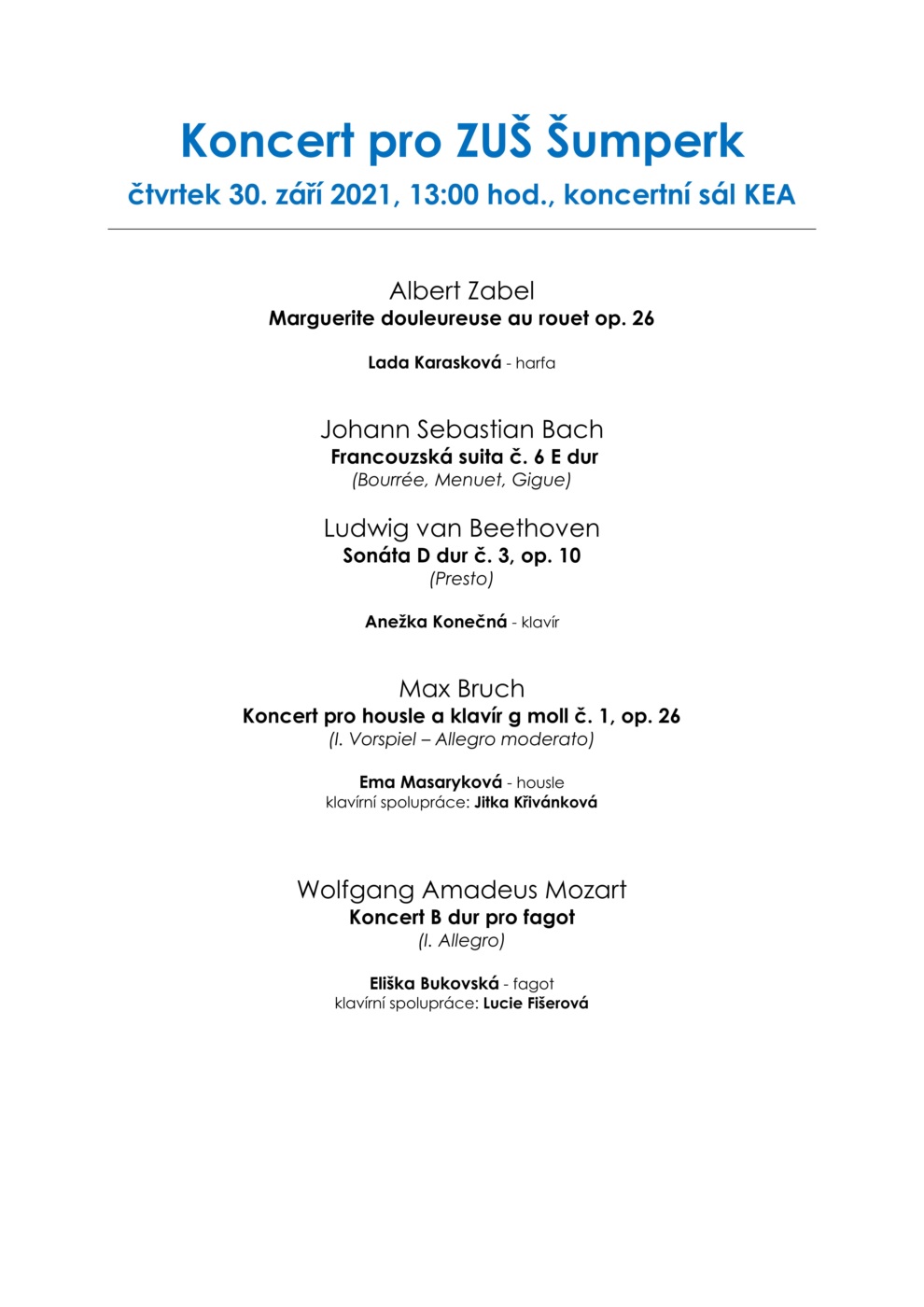 Koncert pro ZUŠ Šumperk

čtvrtek 30. září 2021, 13:00 hod., koncertní sál KEA

Albert Zabel
Marguerite douleureuse au rouet op. 26

Lada Karasková - harfa

Johann Sebastian Bach
Francouzská suita č. 6 E dur
(Bourrée, Menuet, Gigue)

Ludwig van Beethoven
Sonáta D dur č. 3, op. 10
(Presto)

Anežka Konečná - klavír

Max Bruch
Koncert pro housle a klavír g moll č. 1, op. 26
(I. Vorspiel – Allegro moderato)

Ema Masaryková - housle
klavírní spolupráce: Jitka Křivánková

Wolfgang Amadeus Mozart
Koncert B dur pro fagot
(I. Allegro)

Eliška Bukovská - fagot
klavírní spolupráce: Lucie Fišerová